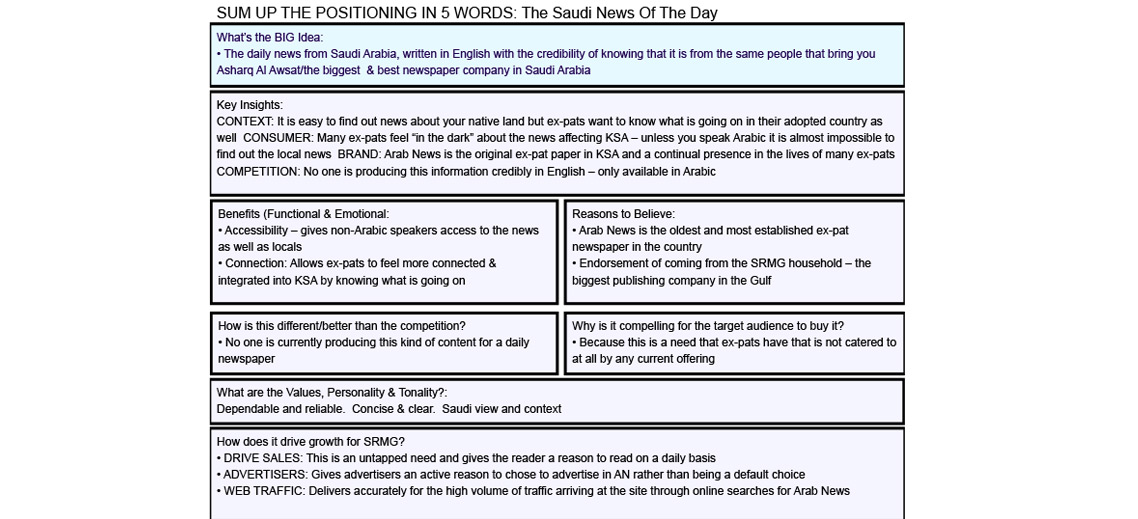 SUM UP THE POSITIONING IN 5 WORDS: The Saudi News Of The Day

What's the BIG Idea:
• The daily news from Saudi Arabia, written in English with the credibility of knowing that it is from the same people that bring you Asharq Al Awsat/the biggest & best newspaper company in Saudi Arabia

Key Insights:
CONTEXT: It is easy to find out news about your native land but ex-pats want to know what is going on in their adopted country as well CONSUMER: Many ex-pats feel "in the dark" about the news affecting KSA – unless you speak Arabic it is almost impossible to find out the local news BRAND: Arab News is the original ex-pat paper in KSA and a continual presence in the lives of many ex-pats COMPETITION: No one is producing this information credibly in English – only available in Arabic

Benefits (Functional & Emotional:
• Accessibility – gives non-Arabic speakers access to the news as well as locals
• Connection: Allows ex-pats to feel more connected & integrated into KSA by knowing what is going on

Reasons to Believe:
• Arab News is the oldest and most established ex-pat newspaper in the country
• Endorsement of coming from the SRMG household – the biggest publishing company in the Gulf

How is this different/better than the competition?
• No one is currently producing this kind of content for a daily newspaper

Why is it compelling for the target audience to buy it?
• Because this is a need that ex-pats have that is not catered to at all by any current offering

What are the Values, Personality & Tonality?:
Dependable and reliable. Concise & clear. Saudi view and context

How does it drive growth for SRMG?
• DRIVE SALES: This is an untapped need and gives the reader a reason to read on a daily basis
• ADVERTISERS: Gives advertisers an active reason to chose to advertise in AN rather than being a default choice
• WEB TRAFFIC: Delivers accurately for the high volume of traffic arriving at the site through online searches for Arab News